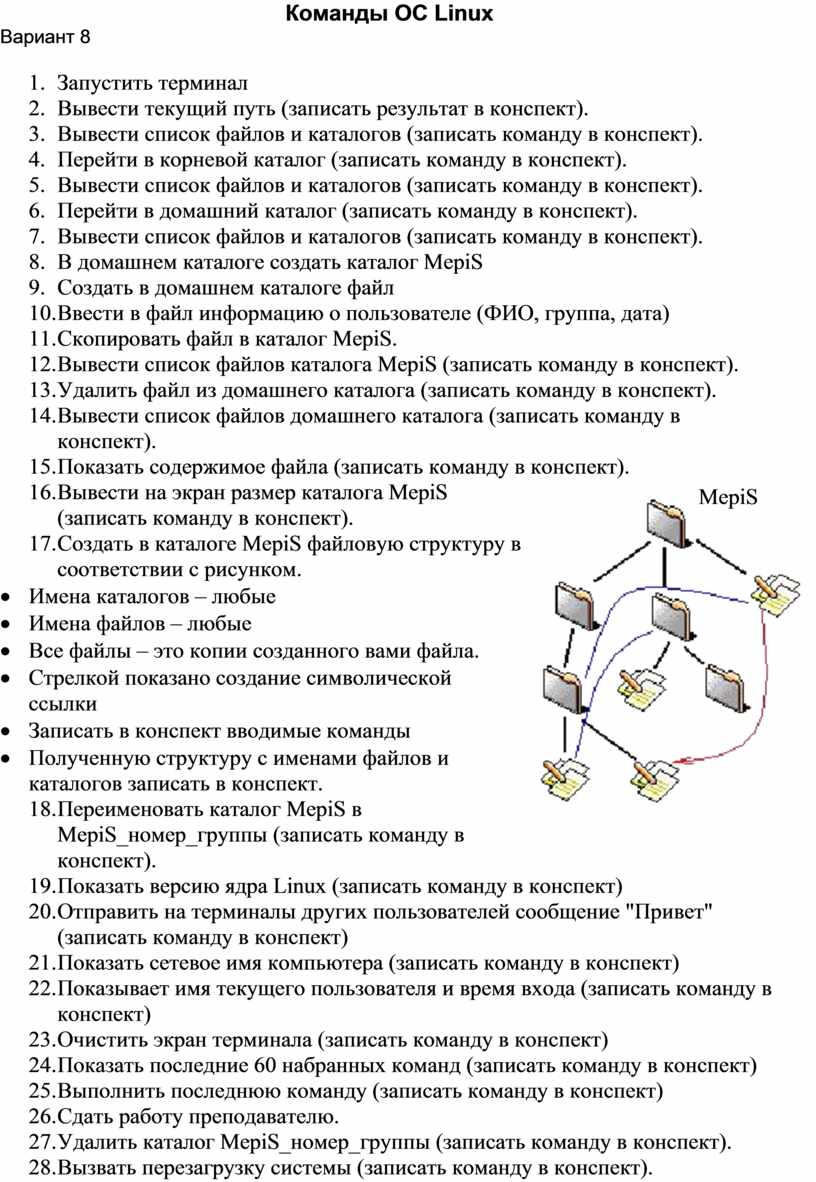 Команды ОС Linux

Вариант 8

1. Запустить терминал
2. Вывести текущий путь (записать результат в конспект).
3. Вывести список файлов и каталогов (записать команду в конспект).
4. Перейти в корневой каталог (записать команду в конспект).
5. Вывести список файлов и каталогов (записать команду в конспект).
6. Перейти в домашний каталог (записать команду в конспект).
7. Вывести список файлов и каталогов (записать команду в конспект).
8. В домашнем каталоге создать каталог MepiS
9. Создать в домашнем каталоге файл
10. Ввести в файл информацию о пользователе (ФИО, группа, дата)
11. Скопировать файл в каталог MepiS.
12. Вывести список файлов каталога MepiS (записать команду в конспект).
13. Удалить файл из домашнего каталога (записать команду в конспект).
14. Вывести список файлов домашнего каталога (записать команду в конспект).
15. Показать содержимое файла (записать команду в конспект).
16. Вывести на экран размер каталога MepiS (записать команду в конспект).
17. Создать в каталоге MepiS файловую структуру в соответствии с рисунком.

MepiS

• Имена каталогов – любые
• Имена файлов – любые
• Все файлы – это копии созданного вами файла.
• Стрелкой показано создание символической ссылки
• Записать в конспект вводимые команды
• Полученную структуру с именами файлов и каталогов записать в конспект.

18. Переименовать каталог MepiS в MepiS_номер_группы (записать команду в конспект).
19. Показать версию ядра Linux (записать команду в конспект)
20. Отправить на терминалы других пользователей сообщение "Привет" (записать команду в конспект)
21. Показать сетевое имя компьютера (записать команду в конспект)
22. Показывает имя текущего пользователя и время входа (записать команду в конспект)
23. Очистить экран терминала (записать команду в конспект)
24. Показать последние 60 набранных команд (записать команду в конспект)
25. Выполнить последнюю команду (записать команду в конспект)
26. Сдать работу преподавателю.
27. Удалить каталог MepiS_номер_группы (записать команду в конспект).
28. Вызвать перезагрузку системы (записать команду в конспект).